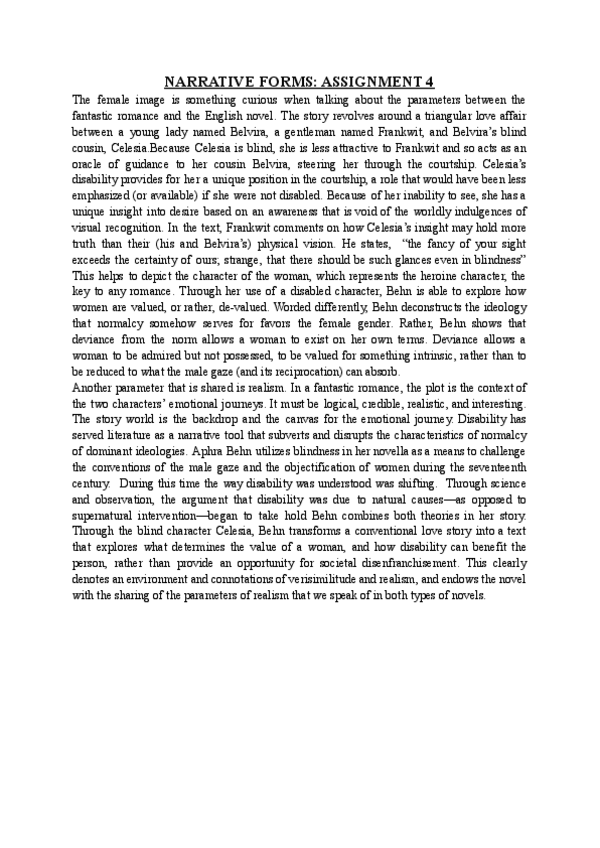 NARRATIVE FORMS: ASSIGNMENT 4

The female image is something curious when talking about the parameters between the fantastic romance and the English novel. The story revolves around a triangular love affair between a young lady named Belvira, a gentleman named Frankwit, and Belvira's blind cousin, Celesia.Because Celesia is blind, she is less attractive to Frankwit and so acts as an oracle of guidance to her cousin Belvira, steering her through the courtship. Celesia's disability provides for her a unique position in the courtship, a role that would have been less emphasized (or available) if she were not disabled. Because of her inability to see, she has a unique insight into desire based on an awareness that is void of the worldly indulgences of visual recognition. In the text, Frankwit comments on how Celesia's insight may hold more truth than their (his and Belvira's) physical vision. He states, "the fancy of your sight exceeds the certainty of ours; strange, that there should be such glances even in blindness" This helps to depict the character of the woman, which represents the heroine character, the key to any romance. Through her use of a disabled character, Behn is able to explore how women are valued, or rather, de-valued. Worded differently, Behn deconstructs the ideology that normalcy somehow serves for favors the female gender. Rather, Behn shows that deviance from the norm allows a woman to exist on her own terms. Deviance allows a woman to be admired but not possessed, to be valued for something intrinsic, rather than to be reduced to what the male gaze (and its reciprocation) can absorb.
Another parameter that is shared is realism. In a fantastic romance, the plot is the context of the two characters' emotional journeys. It must be logical, credible, realistic, and interesting. The story world is the backdrop and the canvas for the emotional journey. Disability has served literature as a narrative tool that subverts and disrupts the characteristics of normalcy of dominant ideologies. Aphra Behn utilizes blindness in her novella as a means to challenge the conventions of the male gaze and the objectification of women during the seventeenth century. During this time the way disability was understood was shifting. Through science and observation, the argument that disability was due to natural causes—as opposed to supernatural intervention—began to take hold Behn combines both theories in her story. Through the blind character Celesia, Behn transforms a conventional love story into a text that explores what determines the value of a woman, and how disability can benefit the person, rather than provide an opportunity for societal disenfranchisement. This clearly denotes an environment and connotations of verisimilitude and realism, and endows the novel with the sharing of the parameters of realism that we speak of in both types of novels.